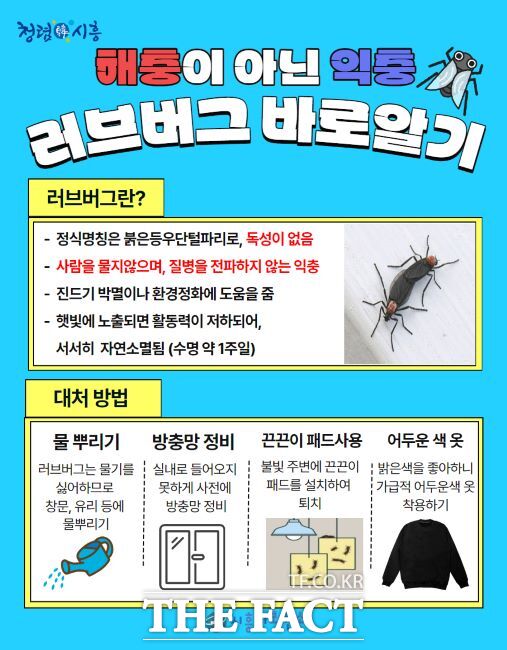 청렴 시흥

해충이 아닌 익충

러브버그 바로알기

러브버그란?

- 정식명칭은 붉은등우단털파리로, 독성이 없음
- 사람을 물지않으며, 질병을 전파하지 않는 익충
- 진드기 박멸이나 환경정화에 도움을 줌
- 햇빛에 노출되면 활동력이 저하되어, 서서히 자연소멸됨 (수명 약 1주일)

대처 방법

물 뿌리기

러브버그는 물기를 싫어하므로 창문, 유리 등에 물뿌리기

방충망 정비

실내로 들어오지 못하게 사전에 방충망 정비

끈끈이 패드사용

불빛 주변에 끈끈이 패드를 설치하여 퇴치

어두운 색 옷

밝은색을 좋아하니 가급적 어두운색 옷 착용하기

TF.CO.KR

THE FACT